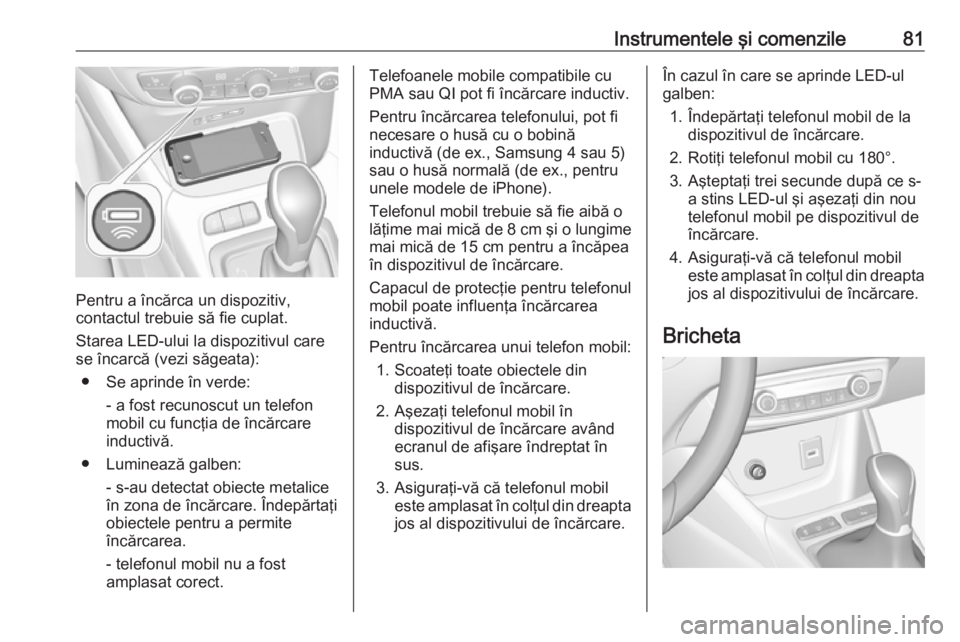 Instrumentele şi comenzile 81

Pentru a încărca un dispozitiv, contactul trebuie să fie cuplat.

Starea LED-ului la dispozitivul care se încarcă (vezi săgeata):

● Se aprinde în verde:

- a fost recunoscut un telefon mobil cu funcţia de încărcare inductivă.

● Luminează galben:

- s-au detectat obiecte metalice în zona de încărcare. Îndepărtaţi obiectele pentru a permite încărcarea.

- telefonul mobil nu a fost amplasat corect.

Telefoanele mobile compatibile cu PMA sau QI pot fi încărcare inductiv.

Pentru încărcarea telefonului, pot fi necesare o husă cu o bobină inductivă (de ex., Samsung 4 sau 5) sau o husă normală (de ex., pentru unele modele de iPhone).

Telefonul mobil trebuie să fie aibă o lăţime mai mică de 8 cm şi o lungime mai mică de 15 cm pentru a încăpea în dispozitivul de încărcare.

Capacul de protecţie pentru telefonul mobil poate influenţa încărcarea inductivă.

Pentru încărcarea unui telefon mobil:

1. Scoateţi toate obiectele din dispozitivul de încărcare.

2. Aşezaţi telefonul mobil în dispozitivul de încărcare având ecranul de afişare îndreptat în sus.

3. Asiguraţi-vă că telefonul mobil este amplasat în colţul din dreapta jos al dispozitivului de încărcare.

În cazul în care se aprinde LED-ul galben:

1. Îndepărtaţi telefonul mobil de la dispozitivul de încărcare.

2. Rotiţi telefonul mobil cu 180°.

3. Aşteptaţi trei secunde după ce s-a stins LED-ul şi aşezaţi din nou telefonul mobil pe dispozitivul de încărcare.

4. Asiguraţi-vă că telefonul mobil este amplasat în colţul din dreapta jos al dispozitivului de încărcare.

Bricheta

carmanualsonline.info